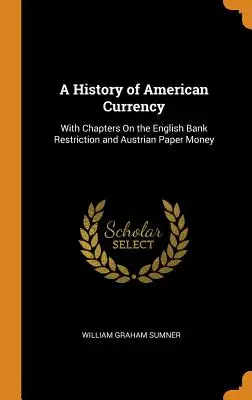 A History of American Currency

With Chapters On the English Bank Restriction and Austrian Paper Money

Scholar SELECT

WILLIAM GRAHAM SUMNER